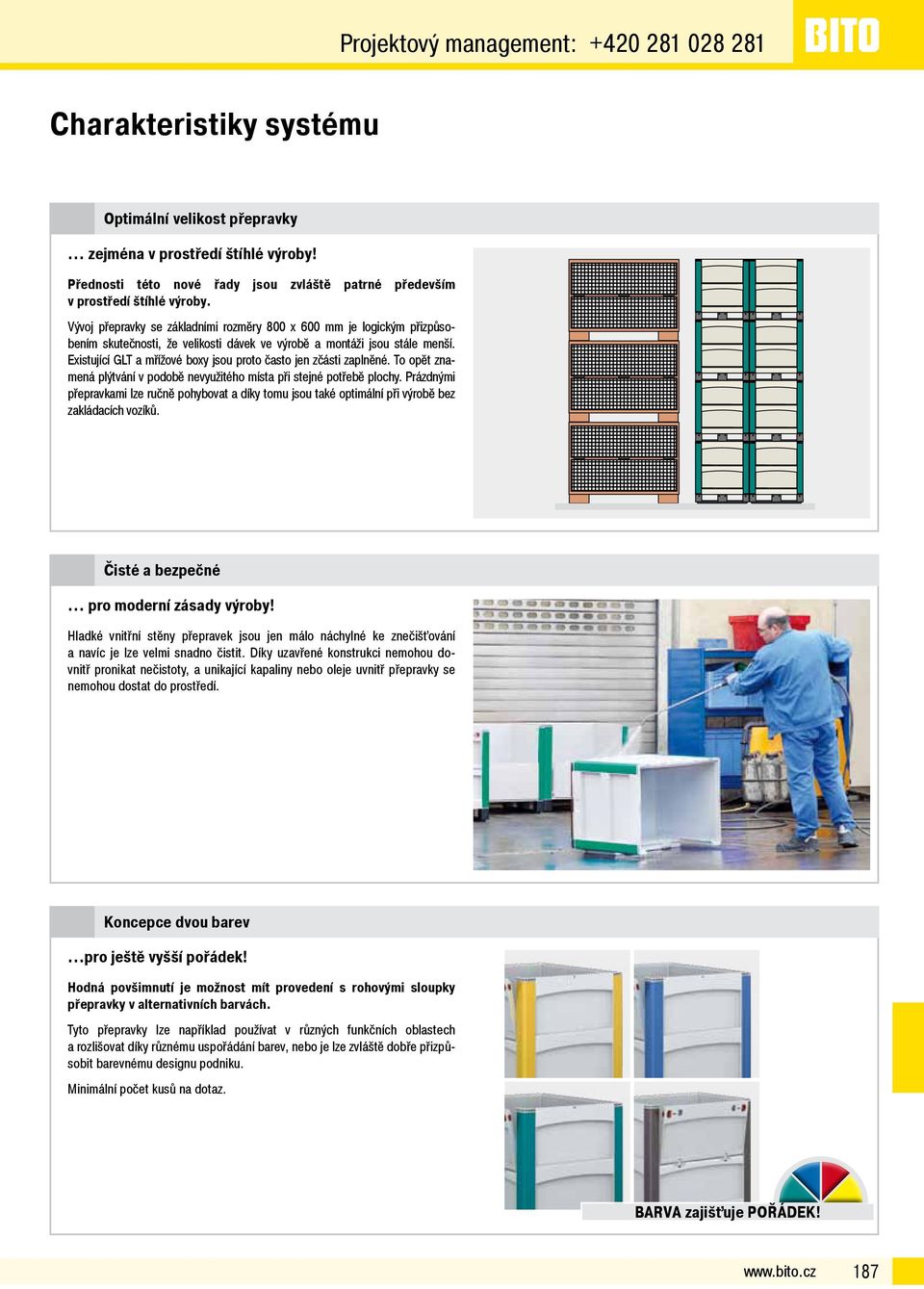 Projektový management: +420 281 028 281

BITO

Charakteristiky systému

Optimální velikost přepravky

… zejména v prostředí štíhlé výroby!

Přednosti této nové řady jsou zvláště patrné především v prostředí štíhlé výroby.

Vývoj přepravky se základními rozměry 800 x 600 mm je logickým přizpůsobením skutečnosti, že velikosti dávek ve výrobě a montáži jsou stále menší. Existující GLT a mřížové boxy jsou proto často jen zčásti zaplněné. To opět znamená plýtvání v podobě nevyužitého místa při stejné potřebě plochy. Prázdnými přepravkami lze ručně pohybovat a díky tomu jsou také optimální při výrobě bez zakládacích vozíků.

Čisté a bezpečné

… pro moderní zásady výroby!

Hladké vnitřní stěny přepravek jsou jen málo náchylné ke znečišťování a navíc je lze velmi snadno čistit. Díky uzavřené konstrukci nemohou dovnitř pronikat nečistoty, a unikající kapaliny nebo oleje uvnitř přepravky se nemohou dostat do prostředí.

Koncepce dvou barev

…pro ještě vyšší pořádek!

Hodná povšimnutí je možnost mít provedení s rohovými sloupky přepravky v alternativních barvách.

Tyto přepravky lze například používat v různých funkčních oblastech a rozlišovat díky různému uspořádání barev, nebo je lze zvláště dobře přizpůsobit barevnému designu podniku.

Minimální počet kusů na dotaz.

BARVA zajišťuje POŘÁDEK!

www.bito.cz 187